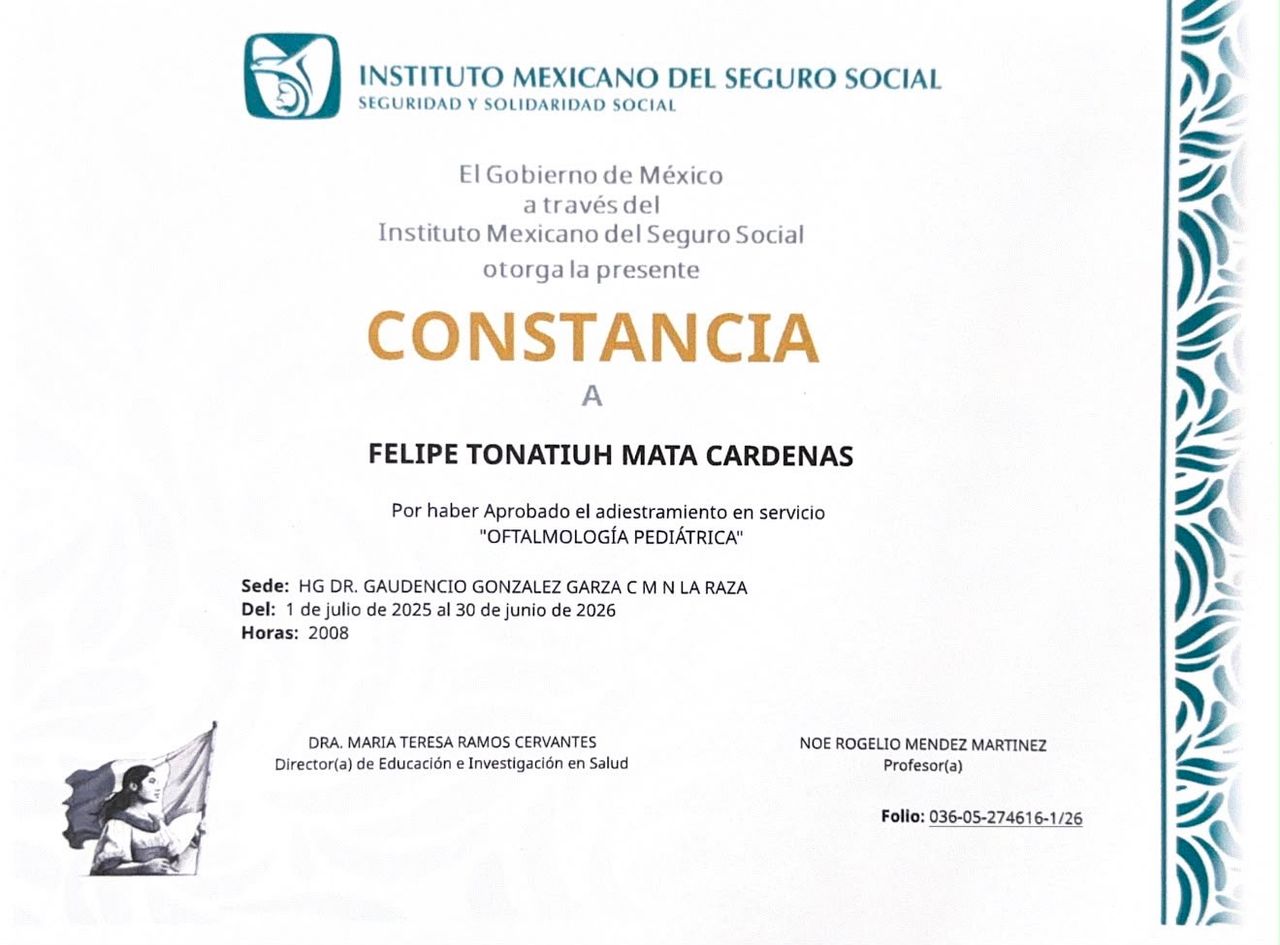 INSTITUTO MEXICANO DEL SEGURO SOCIAL
SEGURIDAD Y SOLIDARIDAD SOCIAL

El Gobierno de México
a través del
Instituto Mexicano del Seguro Social
otorga la presente

CONSTANCIA

A

FELIPE TONATIUH MATA CARDENAS

Por haber Aprobado el adiestramiento en servicio
"OFTALMOLOGÍA PEDIÁTRICA"

Sede: HG DR. GAUDENCIO GONZALEZ GARZA C M N LA RAZA
Del: 1 de julio de 2025 al 30 de junio de 2026
Horas: 2008

DRA. MARIA TERESA RAMOS CERVANTES
Director(a) de Educación e Investigación en Salud

NOE ROGELIO MENDEZ MARTINEZ
Profesor(a)

Folio: 036-05-274616-1/26